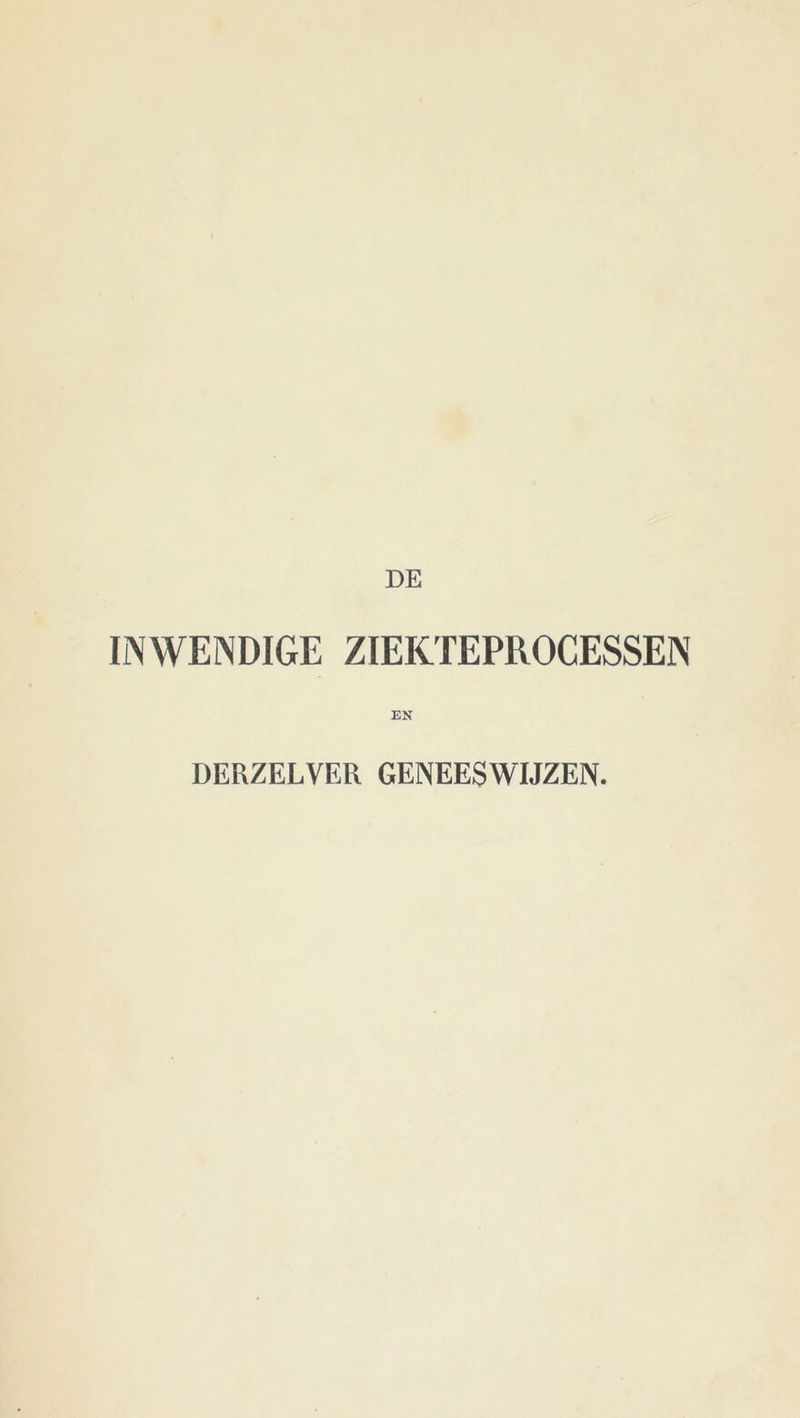 DE

INWENDIGE ZIEKTEPROCESSEN

EN

DERZELVER GENEESWIJZEN.